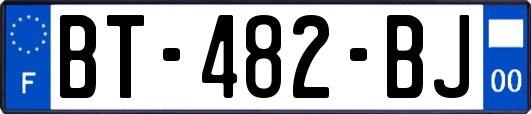 F

BT-482-BJ

00